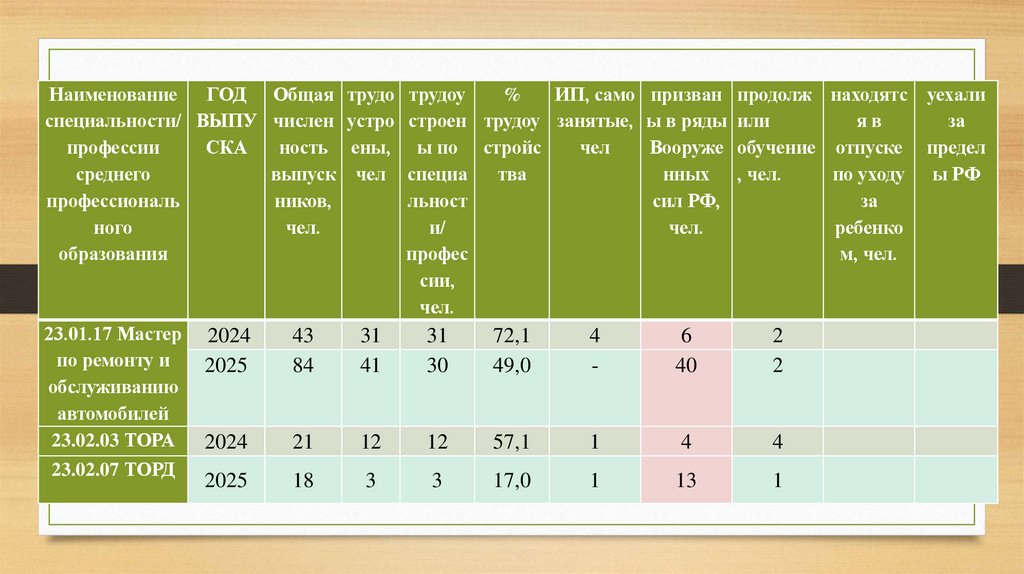 | Наименование специальности/ профессии среднего профессионального образования | ГОД ВЫПУСКА | Общая численность выпускников, чел. | трудоустроены, чел | трудоустроены по специальности/ профессии, чел. | % трудоустройства | ИП, самозанятые, чел | призваны в ряды Вооруженных сил РФ, чел. | продолжили обучение, чел. | находятся в отпуске по уходу за ребенком, чел. | уехали за пределы РФ |
|---|---|---|---|---|---|---|---|---|---|---|
| 23.01.17 Мастер по ремонту и обслуживанию автомобилей | 2024 | 43 | 31 | 31 | 72,1 | 4 | 6 | 2 | | |
| | 2025 | 84 | 41 | 30 | 49,0 | - | 40 | 2 | | |
| 23.02.03 ТОРА | 2024 | 21 | 12 | 12 | 57,1 | 1 | 4 | 4 | | |
| 23.02.07 ТОРД | 2025 | 18 | 3 | 3 | 17,0 | 1 | 13 | 1 | | |